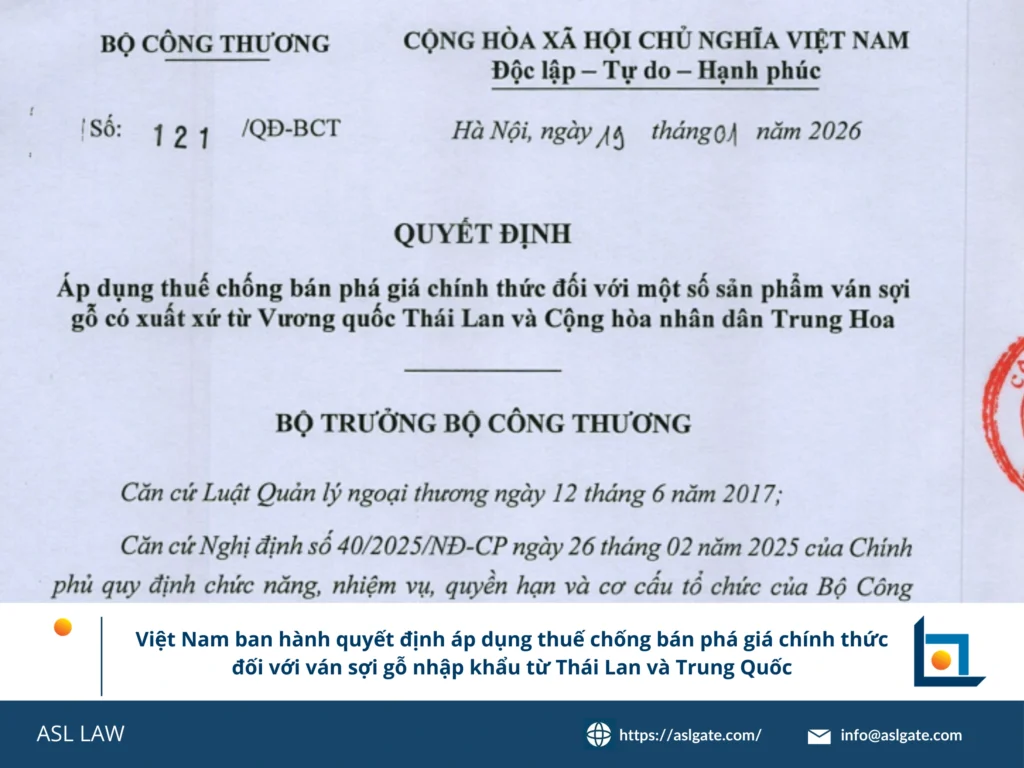 BỘ CÔNG THƯƠNG

CỘNG HÒA XÃ HỘI CHỦ NGHĨA VIỆT NAM
Độc lập – Tự do – Hạnh phúc

Số: 121 /QĐ-BCT

Hà Nội, ngày 19 tháng 01 năm 2026

QUYẾT ĐỊNH

Áp dụng thuế chống bán phá giá chính thức đối với một số sản phẩm ván sợi gỗ có xuất xứ từ Vương quốc Thái Lan và Cộng hòa nhân dân Trung Hoa

BỘ TRƯỞNG BỘ CÔNG THƯƠNG

Căn cứ Luật Quản lý ngoại thương ngày 12 tháng 6 năm 2017;

Căn cứ Nghị định số 40/2025/NĐ-CP ngày 26 tháng 02 năm 2025 của Chính phủ quy định chức năng, nhiệm vụ, quyền hạn và cơ cấu tổ chức của Bộ Công

Việt Nam ban hành quyết định áp dụng thuế chống bán phá giá chính thức đối với ván sợi gỗ nhập khẩu từ Thái Lan và Trung Quốc

ASL LAW

https://aslgate.com/

info@aslgate.com